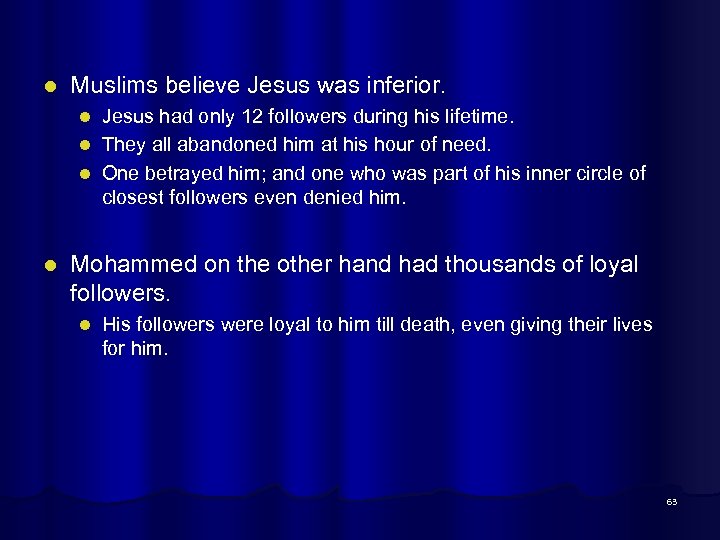 - Muslims believe Jesus was inferior.
  - Jesus had only 12 followers during his lifetime.
  - They all abandoned him at his hour of need.
  - One betrayed him; and one who was part of his inner circle of closest followers even denied him.

- Mohammed on the other hand had thousands of loyal followers.
  - His followers were loyal to him till death, even giving their lives for him.

63